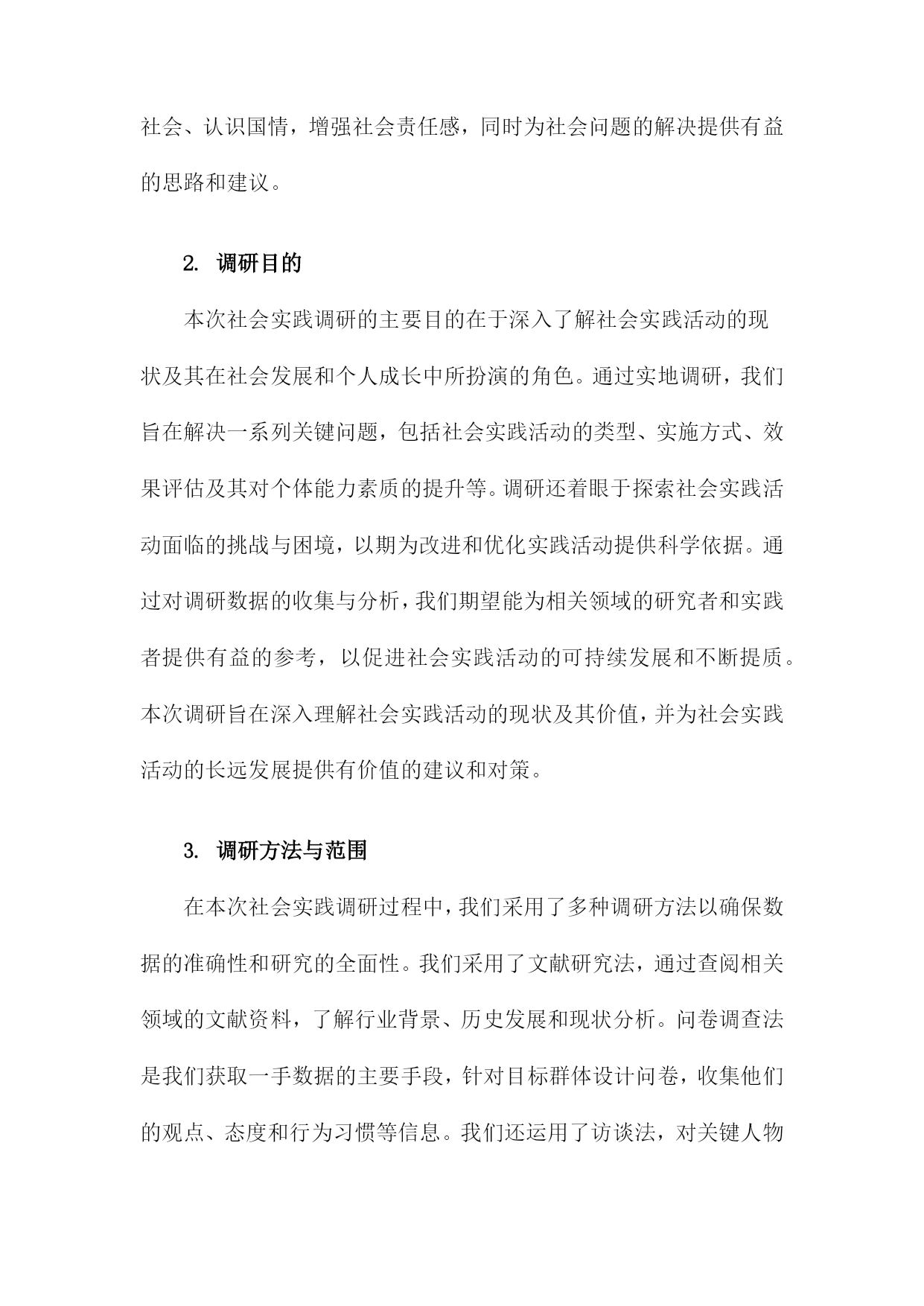 社会、认识国情，增强社会责任感，同时为社会问题的解决提供有益的思路和建议。

2. 调研目的

本次社会实践调研的主要目的在于深入了解社会实践活动的现状及其在社会发展和个人成长中所扮演的角色。通过实地调研，我们旨在解决一系列关键问题，包括社会实践活动的类型、实施方式、效果评估及其对个体能力素质的提升等。调研还着眼于探索社会实践活动面临的挑战与困境，以期为改进和优化实践活动提供科学依据。通过对调研数据的收集与分析，我们期望能为相关领域的研究者和实践者提供有益的参考，以促进社会实践活动的可持续发展和不断提质。本次调研旨在深入理解社会实践活动的现状及其价值，并为社会实践活动的长远发展提供有价值的建议和对策。

3. 调研方法与范围

在本次社会实践调研过程中，我们采用了多种调研方法以确保数据的准确性和研究的全面性。我们采用了文献研究法，通过查阅相关领域的文献资料，了解行业背景、历史发展和现状分析。问卷调查法是我们获取一手数据的主要手段，针对目标群体设计问卷，收集他们的观点、态度和行为习惯等信息。我们还运用了访谈法，对关键人物